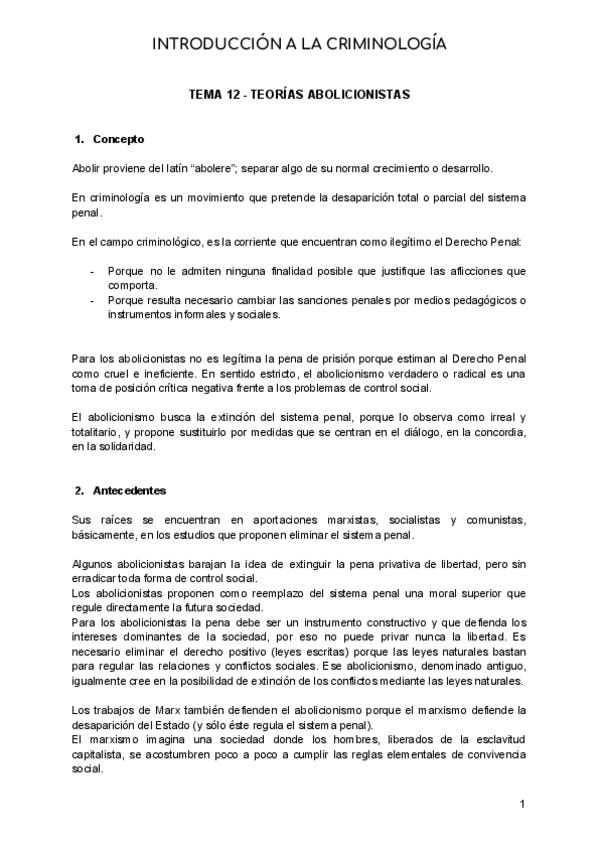 INTRODUCCIÓN A LA CRIMINOLOGÍA

TEMA 12 - TEORÍAS ABOLICIONISTAS

1. Concepto

Abolir proviene del latín "abolere"; separar algo de su normal crecimiento o desarrollo.

En criminología es un movimiento que pretende la desaparición total o parcial del sistema penal.

En el campo criminológico, es la corriente que encuentran como ilegítimo el Derecho Penal:

- Porque no le admiten ninguna finalidad posible que justifique las aflicciones que comporta.
- Porque resulta necesario cambiar las sanciones penales por medios pedagógicos o instrumentos informales y sociales.

Para los abolicionistas no es legítima la pena de prisión porque estiman al Derecho Penal como cruel e ineficiente. En sentido estricto, el abolicionismo verdadero o radical es una toma de posición crítica negativa frente a los problemas de control social.

El abolicionismo busca la extinción del sistema penal, porque lo observa como irreal y totalitario, y propone sustituirlo por medidas que se centran en el diálogo, en la concordia, en la solidaridad.

2. Antecedentes

Sus raíces se encuentran en aportaciones marxistas, socialistas y comunistas, básicamente, en los estudios que proponen eliminar el sistema penal.

Algunos abolicionistas barajan la idea de extinguir la pena privativa de libertad, pero sin erradicar toda forma de control social.
Los abolicionistas proponen como reemplazo del sistema penal una moral superior que regule directamente la futura sociedad.
Para los abolicionistas la pena debe ser un instrumento constructivo y que defienda los intereses dominantes de la sociedad, por eso no puede privar nunca la libertad. Es necesario eliminar el derecho positivo (leyes escritas) porque las leyes naturales bastan para regular las relaciones y conflictos sociales. Ese abolicionismo, denominado antiguo, igualmente cree en la posibilidad de extinción de los conflictos mediante las leyes naturales.

Los trabajos de Marx también defienden el abolicionismo porque el marxismo defiende la desaparición del Estado (y sólo éste regula el sistema penal).
El marxismo imagina una sociedad donde los hombres, liberados de la esclavitud capitalista, se acostumbren poco a poco a cumplir las reglas elementales de convivencia social.

1